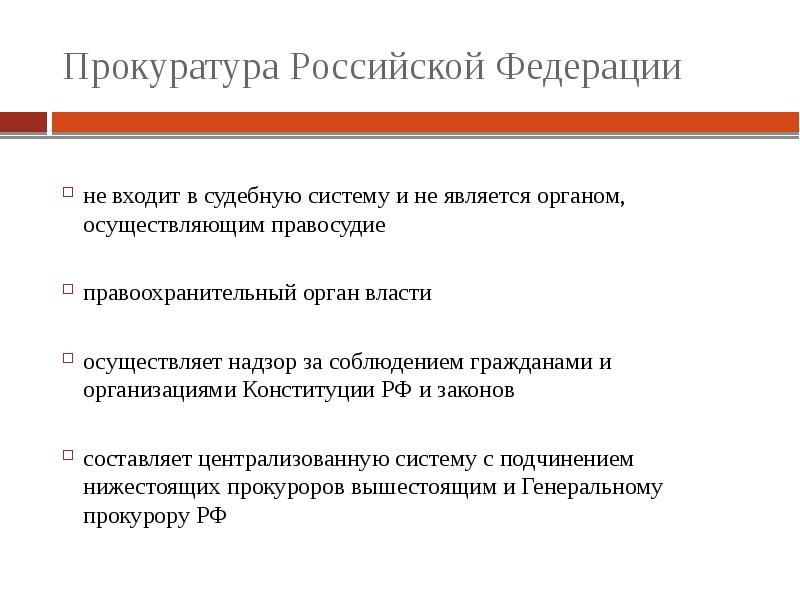 Прокуратура Российской Федерации

не входит в судебную систему и не является органом, осуществляющим правосудие

правоохранительный орган власти

осуществляет надзор за соблюдением гражданами и организациями Конституции РФ и законов

составляет централизованную систему с подчинением нижестоящих прокуроров вышестоящим и Генеральному прокурору РФ